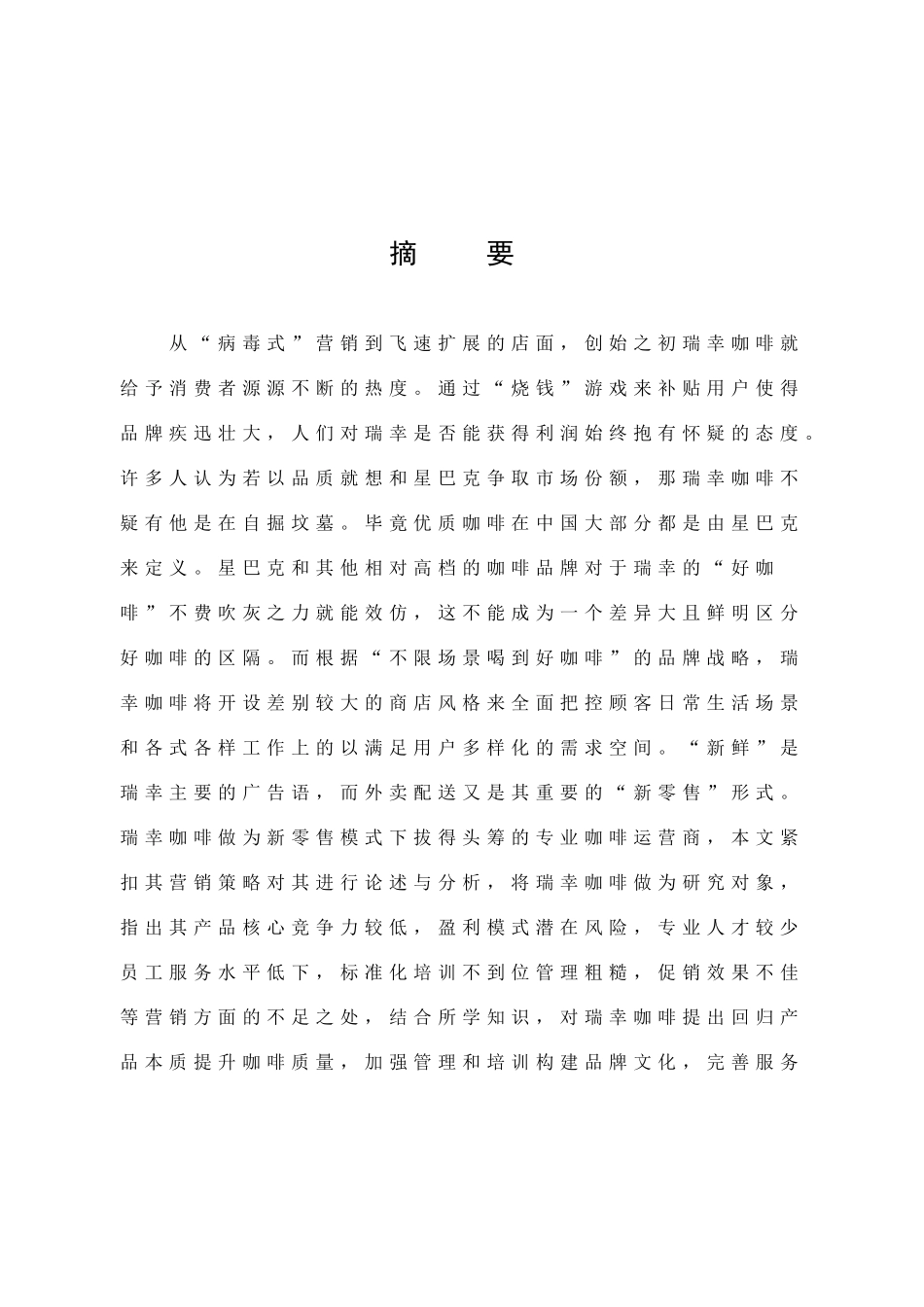 摘　要

从“病毒式”营销到飞速扩展的店面，创始之初瑞幸咖啡就给予消费者源源不断的热度。通过“烧钱”游戏来补贴用户使得品牌疾迅壮大，人们对瑞幸是否能获得利润始终抱有怀疑的态度。许多人认为若以品质就想和星巴克争取市场份额，那瑞幸咖啡不疑有他是在自掘坟墓。毕竟优质咖啡在中国大部分都是由星巴克来定义。星巴克和其他相对高档的咖啡品牌对于瑞幸的“好咖啡”不费吹灰之力就能效仿，这不能成为一个差异大且鲜明区分好咖啡的区隔。而根据“不限场景喝到好咖啡”的品牌战略，瑞幸咖啡将开设差别较大的商店风格来全面把控顾客日常生活场景和各式各样工作上的以满足用户多样化的需求空间。“新鲜”是瑞幸主要的广告语，而外卖配送又是其重要的“新零售”形式。瑞幸咖啡做为新零售模式下拔得头筹的专业咖啡运营商，本文紧扣其营销策略对其进行论述与分析，将瑞幸咖啡做为研究对象，指出其产品核心竞争力较低，盈利模式潜在风险，专业人才较少员工服务水平低下，标准化培训不到位管理粗糙，促销效果不佳等营销方面的不足之处，结合所学知识，对瑞幸咖啡提出回归产品本质提升咖啡质量，加强管理和培训构建品牌文化，完善服务